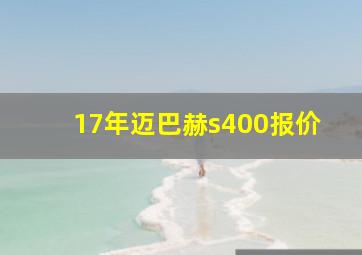 17年迈巴赫s400报价